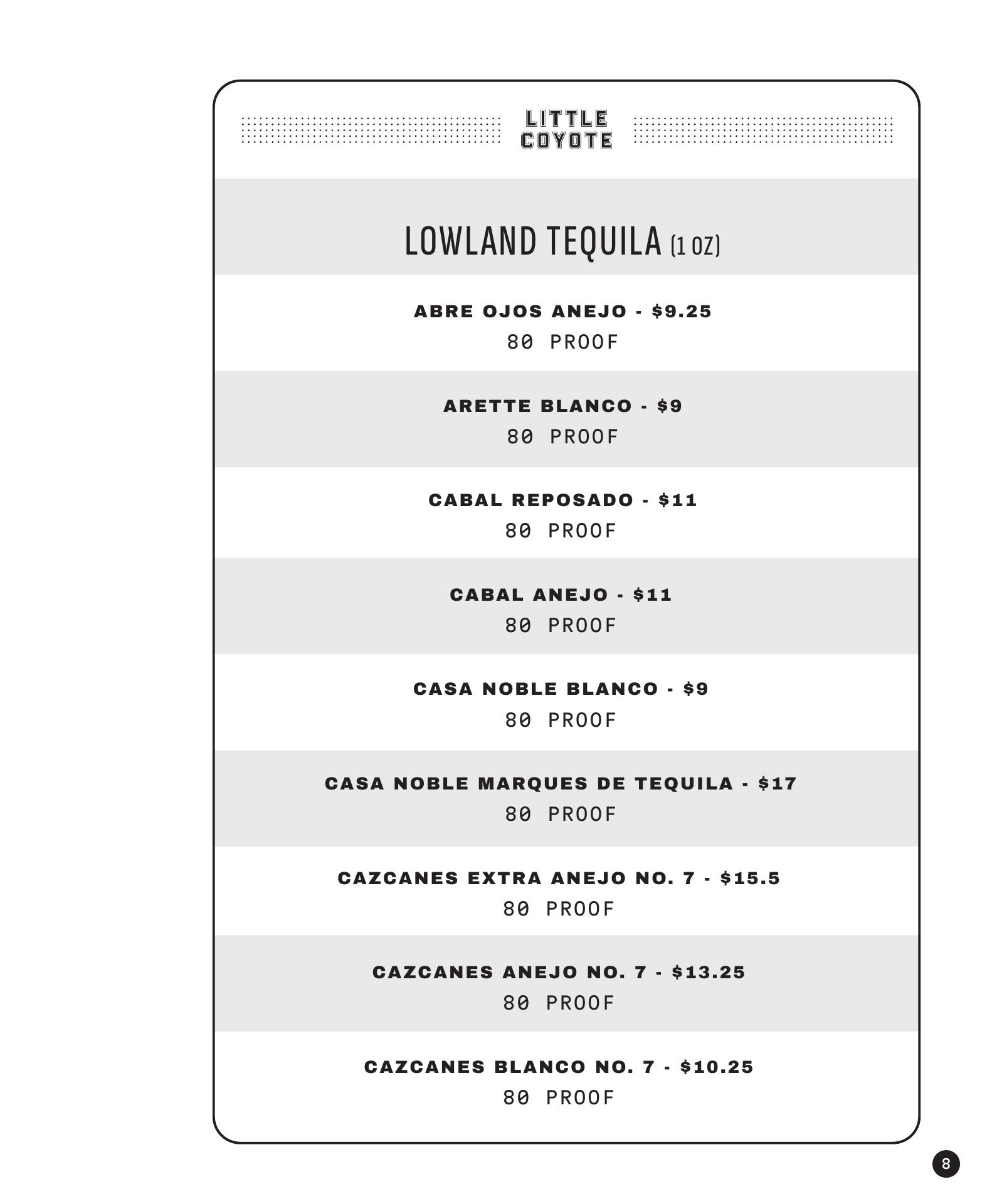 LITTLE
COYOTE

LOWLAND TEQUILA (1 OZ)

ABRE OJOS ANEJO - $9.25
80 PROOF

ARETTE BLANCO - $9
80 PROOF

CABAL REPOSADO - $11
80 PROOF

CABAL ANEJO - $11
80 PROOF

CASA NOBLE BLANCO - $9
80 PROOF

CASA NOBLE MARQUES DE TEQUILA - $17
80 PROOF

CAZCANES EXTRA ANEJO NO. 7 - $15.5
80 PROOF

CAZCANES ANEJO NO. 7 - $13.25
80 PROOF

CAZCANES BLANCO NO. 7 - $10.25
80 PROOF

8